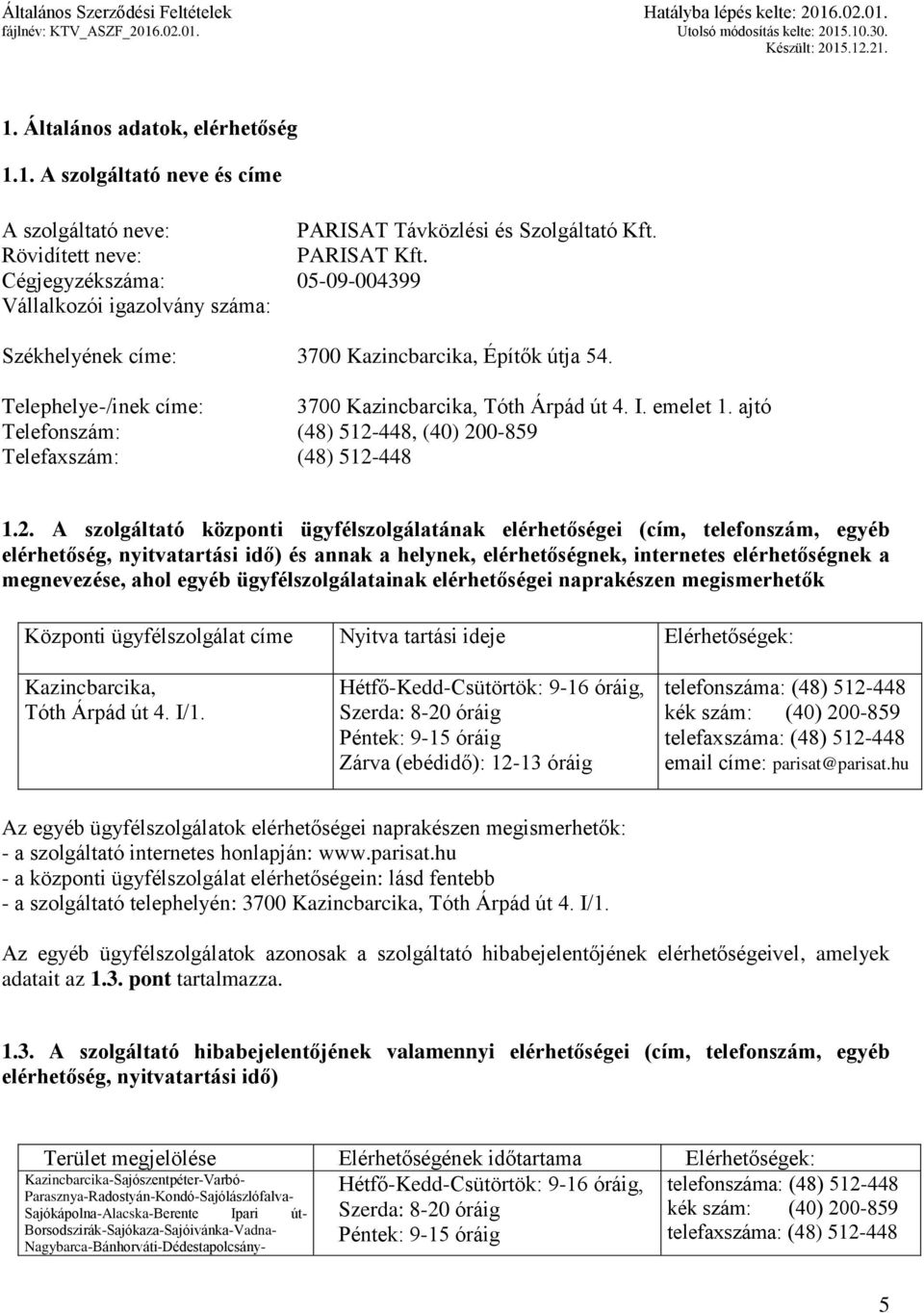 Általános Szerződési Feltételek
fájlnév: KTV_ASZF_2016.02.01.

Hatályba lépés kelte: 2016.02.01.
Utolsó módosítás kelte: 2015.10.30.
Készült: 2015.12.21.

1. Általános adatok, elérhetőség

1.1. A szolgáltató neve és címe

A szolgáltató neve: PARISAT Távközlési és Szolgáltató Kft.
Rövidített neve: PARISAT Kft.
Cégjegyzékszáma: 05-09-004399
Vállalkozói igazolvány száma:

Székhelyének címe: 3700 Kazincbarcika, Építők útja 54.

Telephelye-/inek címe: 3700 Kazincbarcika, Tóth Árpád út 4. I. emelet 1. ajtó
Telefonszám: (48) 512-448, (40) 200-859
Telefaxszám: (48) 512-448

1.2. A szolgáltató központi ügyfélszolgálatának elérhetőségei (cím, telefonszám, egyéb elérhetőség, nyitvatartási idő) és annak a helynek, elérhetőségnek, internetes elérhetőségnek a megnevezése, ahol egyéb ügyfélszolgálatainak elérhetőségei naprakészen megismerhetők

| Központi ügyfélszolgálat címe | Nyitva tartási ideje | Elérhetőségek: |
|---|---|---|
| Kazincbarcika, Tóth Árpád út 4. I/1. | Hétfő-Kedd-Csütörtök: 9-16 óráig, Szerda: 8-20 óráig Péntek: 9-15 óráig Zárva (ebédidő): 12-13 óráig | telefonszáma: (48) 512-448 kék szám: (40) 200-859 telefaxszáma: (48) 512-448 email címe: parisat@parisat.hu |

Az egyéb ügyfélszolgálatok elérhetőségei naprakészen megismerhetők:
- a szolgáltató internetes honlapján: www.parisat.hu
- a központi ügyfélszolgálat elérhetőségein: lásd fentebb
- a szolgáltató telephelyén: 3700 Kazincbarcika, Tóth Árpád út 4. I/1.

Az egyéb ügyfélszolgálatok azonosak a szolgáltató hibabejelentőjének elérhetőségeivel, amelyek adatait az 1.3. pont tartalmazza.

1.3. A szolgáltató hibabejelentőjének valamennyi elérhetőségei (cím, telefonszám, egyéb elérhetőség, nyitvatartási idő)

| Terület megjelölése | Elérhetőségének időtartama | Elérhetőségek: |
|---|---|---|
| Kazincbarcika-Sajószentpéter-Varbó-Parasznya-Radostyán-Kondó-Sajólászlófalva-Sajókápolna-Alacska-Berente Ipari út-Borsodszirák-Sajókaza-Sajóivánka-Vadna-Nagybarca-Bánhorváti-Dédestapolcsány- | Hétfő-Kedd-Csütörtök: 9-16 óráig, Szerda: 8-20 óráig Péntek: 9-15 óráig | telefonszáma: (48) 512-448 kék szám: (40) 200-859 telefaxszáma: (48) 512-448 |

5